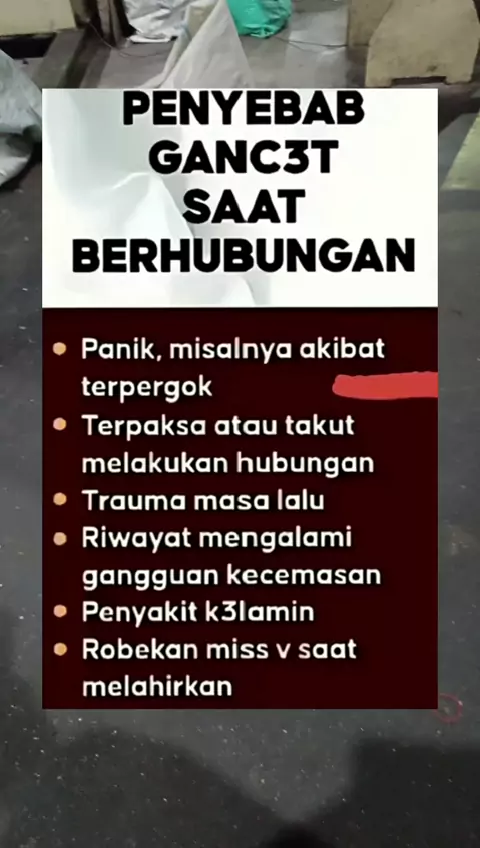 PENYEBAB
GANC3T
SAAT
BERHUBUNGAN

• Panik, misalnya akibat terpergok
• Terpaksa atau takut melakukan hubungan
• Trauma masa lalu
• Riwayat mengalami gangguan kecemasan
• Penyakit k3lamin
• Robekan miss v saat melahirkan